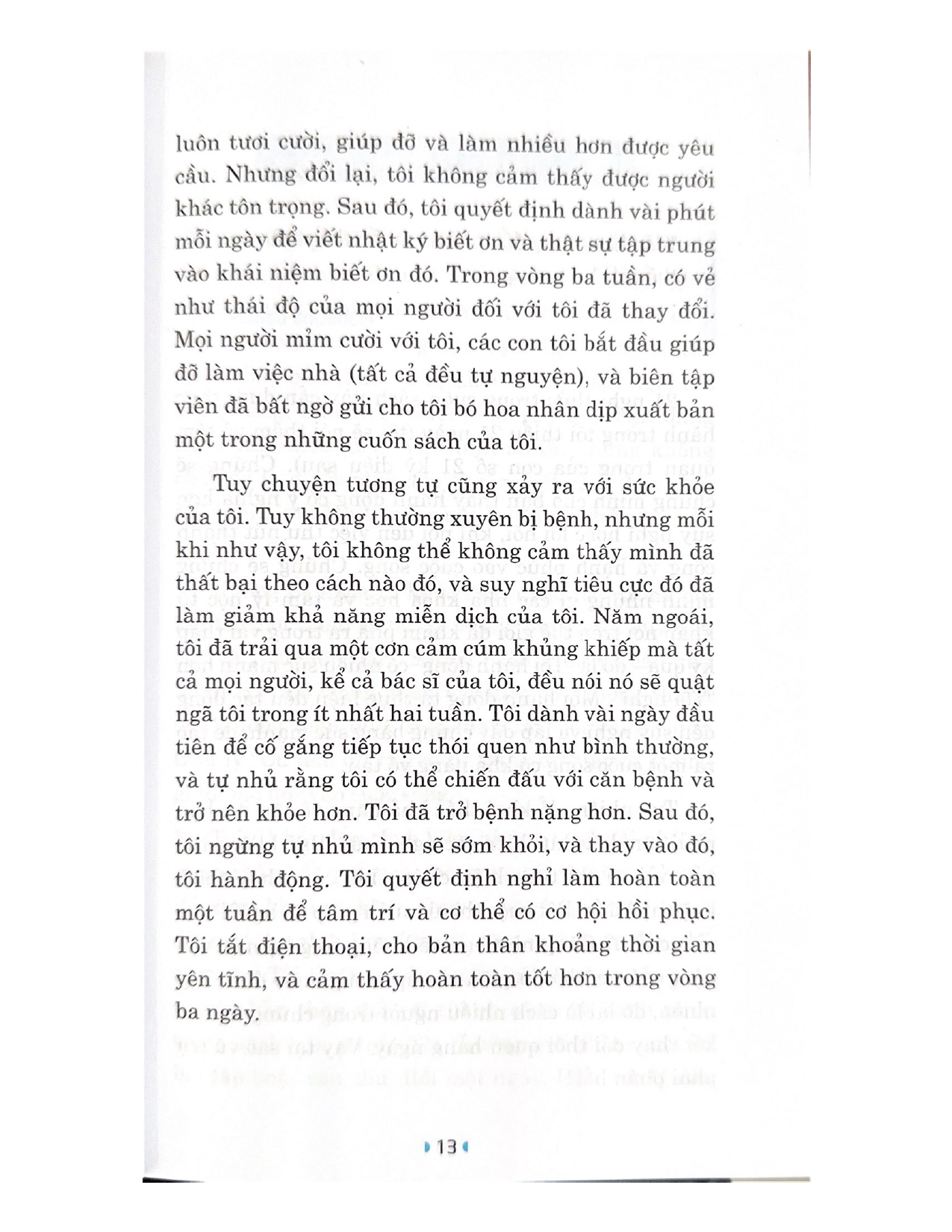 luôn tươi cười, giúp đỡ và làm nhiều hơn được yêu cầu. Nhưng đổi lại, tôi không cảm thấy được người khác tôn trọng. Sau đó, tôi quyết định dành vài phút mỗi ngày để viết nhật ký biết ơn và thật sự tập trung vào khái niệm biết ơn đó. Trong vòng ba tuần, có vẻ như thái độ của mọi người đối với tôi đã thay đổi. Mọi người mỉm cười với tôi, các con tôi bắt đầu giúp đỡ làm việc nhà (tất cả đều tự nguyện), và biên tập viên đã bất ngờ gửi cho tôi bó hoa nhân dịp xuất bản một trong những cuốn sách của tôi.

Tuy chuyện tương tự cũng xảy ra với sức khỏe của tôi. Tuy không thường xuyên bị bệnh, nhưng mỗi khi như vậy, tôi không thể không cảm thấy mình đã thất bại theo cách nào đó, và suy nghĩ tiêu cực đó đã làm giảm khả năng miễn dịch của tôi. Năm ngoái, tôi đã trải qua một cơn cảm cúm khủng khiếp mà tất cả mọi người, kể cả bác sĩ của tôi, đều nói nó sẽ quật ngã tôi trong ít nhất hai tuần. Tôi dành vài ngày đầu tiên để cố gắng tiếp tục thói quen như bình thường, và tự nhủ rằng tôi có thể chiến đấu với căn bệnh và trở nên khỏe hơn. Tôi đã trở bệnh nặng hơn. Sau đó, tôi ngừng tự nhủ mình sẽ sớm khỏi, và thay vào đó, tôi hành động. Tôi quyết định nghỉ làm hoàn toàn một tuần để tâm trí và cơ thể có cơ hội hồi phục. Tôi tắt điện thoại, cho bản thân khoảng thời gian yên tĩnh, và cảm thấy hoàn toàn tốt hơn trong vòng ba ngày.

13